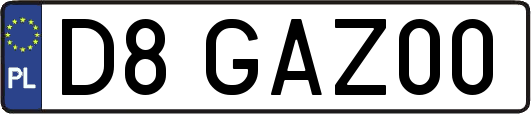 PL
D8 GAZ00